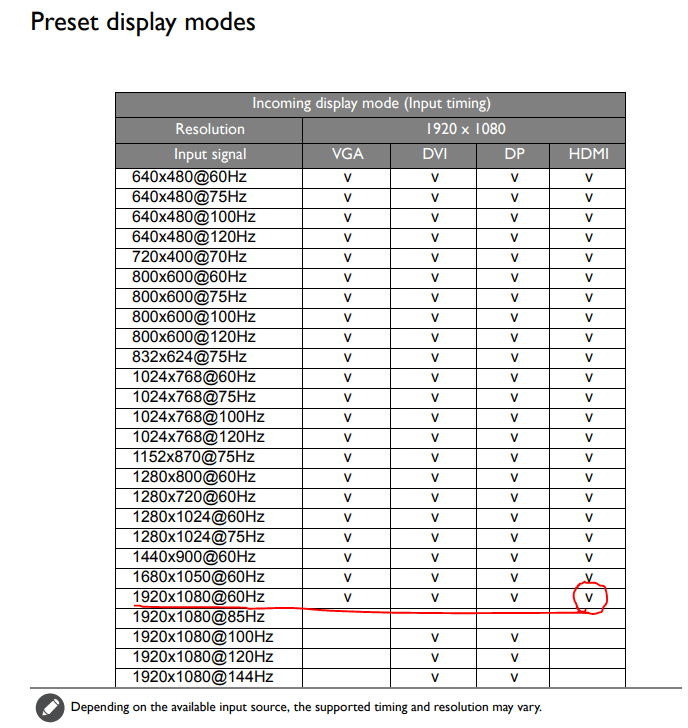 Preset display modes

| Incoming display mode (Input timing) | | | | |
|---|---|---|---|---|
| Resolution | 1920 x 1080 | | | |
| Input signal | VGA | DVI | DP | HDMI |
| 640x480@60Hz | v | v | v | v |
| 640x480@75Hz | v | v | v | v |
| 640x480@100Hz | v | v | v | v |
| 640x480@120Hz | v | v | v | v |
| 720x400@70Hz | v | v | v | v |
| 800x600@60Hz | v | v | v | v |
| 800x600@75Hz | v | v | v | v |
| 800x600@100Hz | v | v | v | v |
| 800x600@120Hz | v | v | v | v |
| 832x624@75Hz | v | v | v | v |
| 1024x768@60Hz | v | v | v | v |
| 1024x768@75Hz | v | v | v | v |
| 1024x768@100Hz | v | v | v | v |
| 1024x768@120Hz | v | v | v | v |
| 1152x870@75Hz | v | v | v | v |
| 1280x800@60Hz | v | v | v | v |
| 1280x720@60Hz | v | v | v | v |
| 1280x1024@60Hz | v | v | v | v |
| 1280x1024@75Hz | v | v | v | v |
| 1440x900@60Hz | v | v | v | v |
| 1680x1050@60Hz | v | v | v | v |
| 1920x1080@60Hz | v | v | v | v |
| 1920x1080@85Hz | | | | |
| 1920x1080@100Hz | | v | v | |
| 1920x1080@120Hz | | v | v | |
| 1920x1080@144Hz | | v | v | |

Depending on the available input source, the supported timing and resolution may vary.